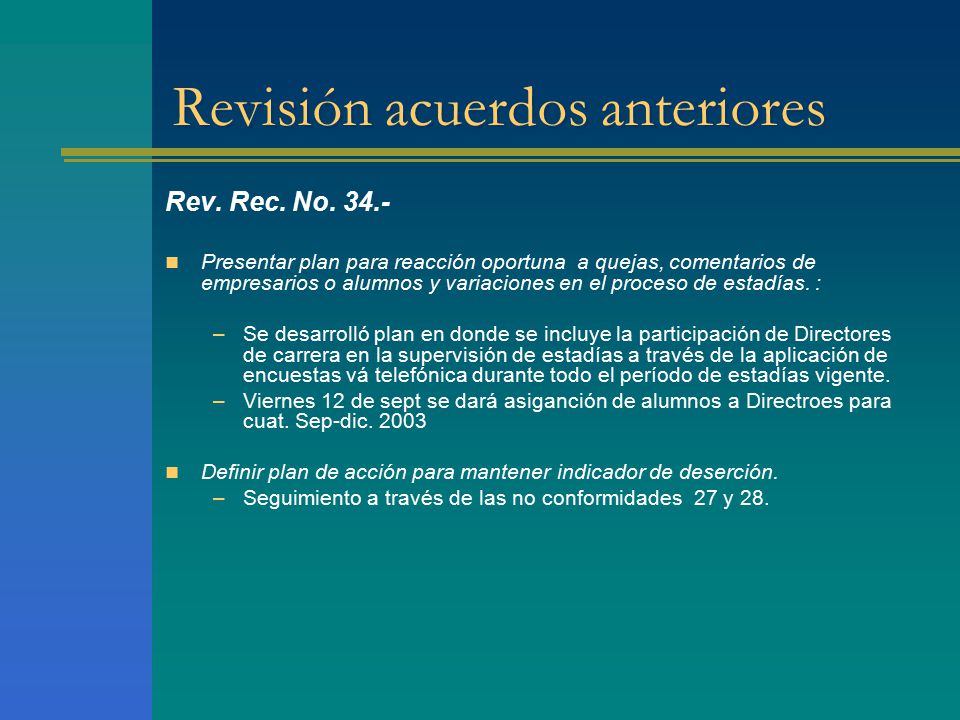 Revisión acuerdos anteriores

Rev. Rec. No. 34.-

Presentar plan para reacción oportuna a quejas, comentarios de empresarios o alumnos y variaciones en el proceso de estadías. :

– Se desarrolló plan en donde se incluye la participación de Directores de carrera en la supervisión de estadías a través de la aplicación de encuestas vá telefónica durante todo el período de estadías vigente.
– Viernes 12 de sept se dará asiganción de alumnos a Directroes para cuat. Sep-dic. 2003

Definir plan de acción para mantener indicador de deserción.
– Seguimiento a través de las no conformidades 27 y 28.